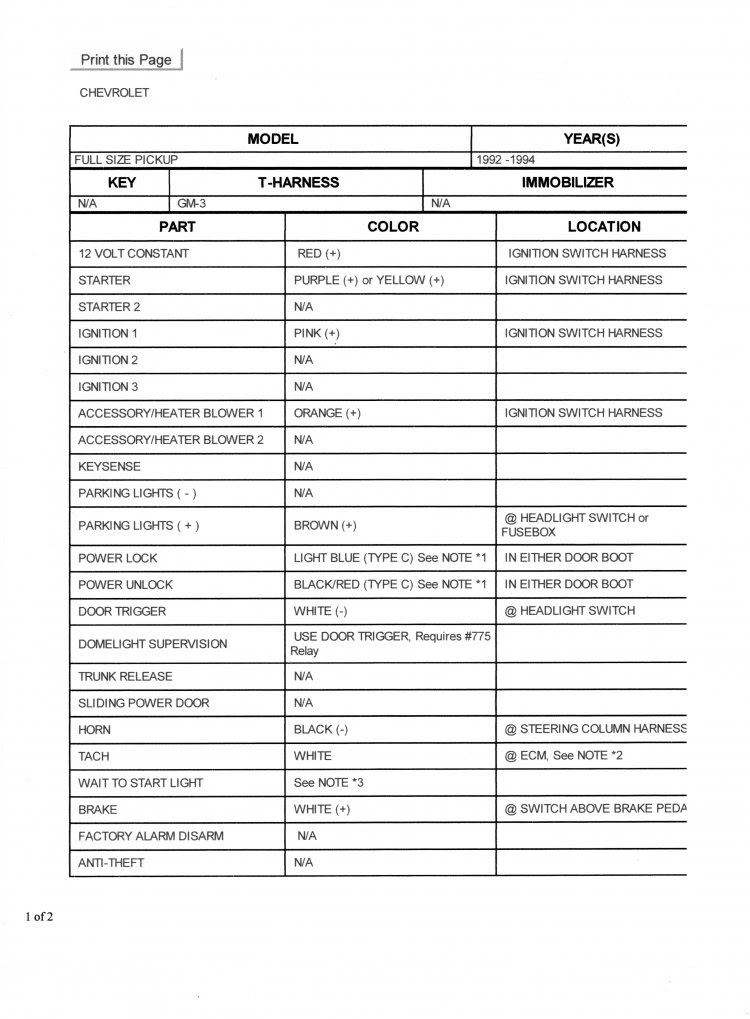 Print this Page

CHEVROLET

| MODEL | YEAR(S) |
|---|---|
| FULL SIZE PICKUP | 1992 -1994 |

| KEY | T-HARNESS | IMMOBILIZER |
|---|---|---|
| N/A | GM-3 | N/A |

| PART | COLOR | LOCATION |
|---|---|---|
| 12 VOLT CONSTANT | RED (+) | IGNITION SWITCH HARNESS |
| STARTER | PURPLE (+) or YELLOW (+) | IGNITION SWITCH HARNESS |
| STARTER 2 | N/A | |
| IGNITION 1 | PINK (+) | IGNITION SWITCH HARNESS |
| IGNITION 2 | N/A | |
| IGNITION 3 | N/A | |
| ACCESSORY/HEATER BLOWER 1 | ORANGE (+) | IGNITION SWITCH HARNESS |
| ACCESSORY/HEATER BLOWER 2 | N/A | |
| KEYSENSE | N/A | |
| PARKING LIGHTS ( - ) | N/A | |
| PARKING LIGHTS ( + ) | BROWN (+) | @ HEADLIGHT SWITCH or FUSEBOX |
| POWER LOCK | LIGHT BLUE (TYPE C) See NOTE *1 | IN EITHER DOOR BOOT |
| POWER UNLOCK | BLACK/RED (TYPE C) See NOTE *1 | IN EITHER DOOR BOOT |
| DOOR TRIGGER | WHITE (-) | @ HEADLIGHT SWITCH |
| DOMELIGHT SUPERVISION | USE DOOR TRIGGER, Requires #775 Relay | |
| TRUNK RELEASE | N/A | |
| SLIDING POWER DOOR | N/A | |
| HORN | BLACK (-) | @ STEERING COLUMN HARNESS |
| TACH | WHITE | @ ECM, See NOTE *2 |
| WAIT TO START LIGHT | See NOTE *3 | |
| BRAKE | WHITE (+) | @ SWITCH ABOVE BRAKE PEDA |
| FACTORY ALARM DISARM | N/A | |
| ANTI-THEFT | N/A | |

1 of 2